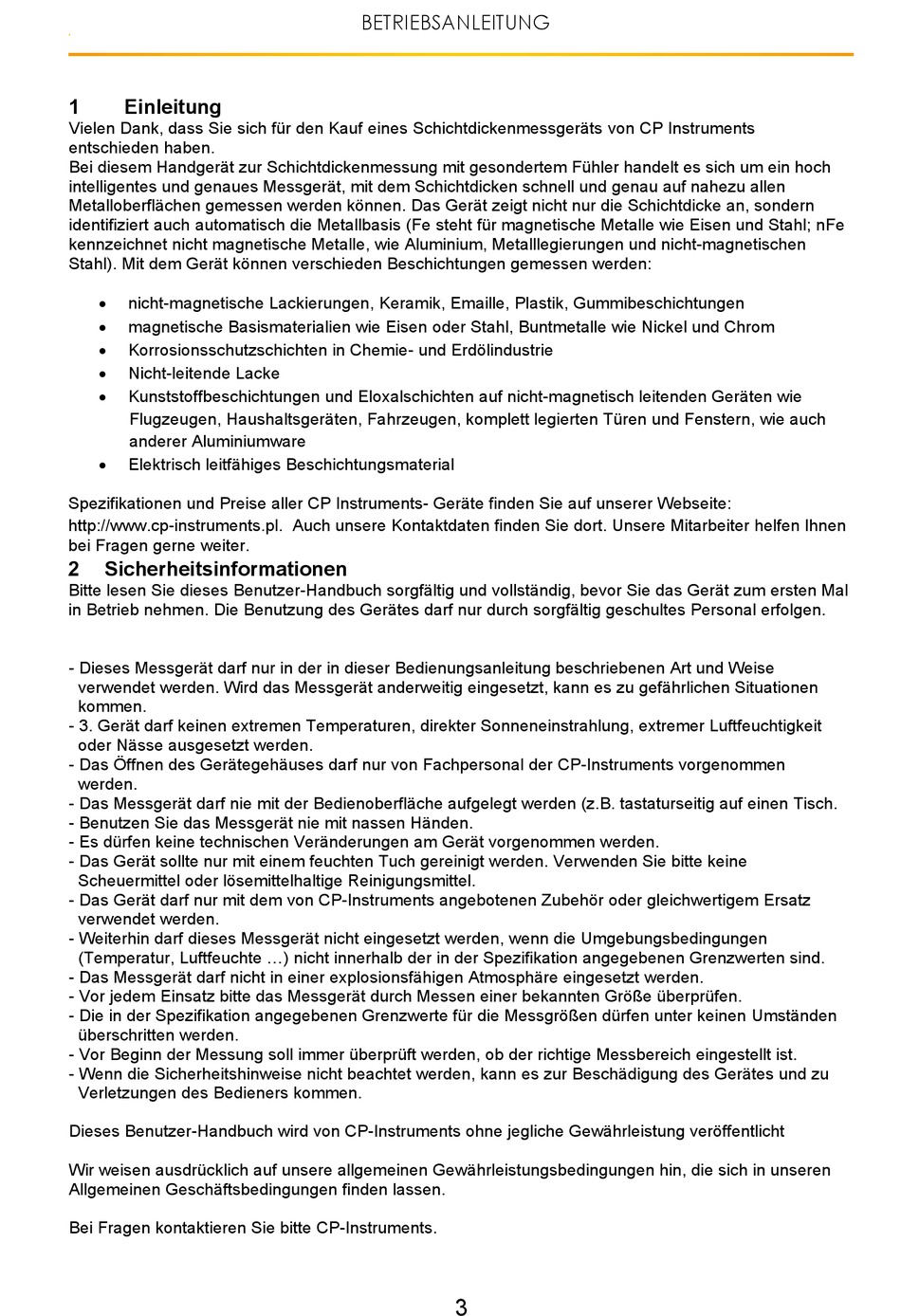 BETRIEBSANLEITUNG

1 Einleitung
Vielen Dank, dass Sie sich für den Kauf eines Schichtdickenmessgeräts von CP Instruments entschieden haben.
Bei diesem Handgerät zur Schichtdickenmessung mit gesondertem Fühler handelt es sich um ein hoch intelligentes und genaues Messgerät, mit dem Schichtdicken schnell und genau auf nahezu allen Metalloberflächen gemessen werden können. Das Gerät zeigt nicht nur die Schichtdicke an, sondern identifiziert auch automatisch die Metallbasis (Fe steht für magnetische Metalle wie Eisen und Stahl; nFe kennzeichnet nicht magnetische Metalle, wie Aluminium, Metalllegierungen und nicht-magnetischen Stahl). Mit dem Gerät können verschieden Beschichtungen gemessen werden:

• nicht-magnetische Lackierungen, Keramik, Emaille, Plastik, Gummibeschichtungen
• magnetische Basismaterialien wie Eisen oder Stahl, Buntmetalle wie Nickel und Chrom
• Korrosionsschutzschichten in Chemie- und Erdölindustrie
• Nicht-leitende Lacke
• Kunststoffbeschichtungen und Eloxalschichten auf nicht-magnetisch leitenden Geräten wie Flugzeugen, Haushaltsgeräten, Fahrzeugen, komplett legierten Türen und Fenstern, wie auch anderer Aluminiumware
• Elektrisch leitfähiges Beschichtungsmaterial

Spezifikationen und Preise aller CP Instruments- Geräte finden Sie auf unserer Webseite: http://www.cp-instruments.pl. Auch unsere Kontaktdaten finden Sie dort. Unsere Mitarbeiter helfen Ihnen bei Fragen gerne weiter.

2 Sicherheitsinformationen
Bitte lesen Sie dieses Benutzer-Handbuch sorgfältig und vollständig, bevor Sie das Gerät zum ersten Mal in Betrieb nehmen. Die Benutzung des Gerätes darf nur durch sorgfältig geschultes Personal erfolgen.

- Dieses Messgerät darf nur in der in dieser Bedienungsanleitung beschriebenen Art und Weise verwendet werden. Wird das Messgerät anderweitig eingesetzt, kann es zu gefährlichen Situationen kommen.
- 3. Gerät darf keinen extremen Temperaturen, direkter Sonneneinstrahlung, extremer Luftfeuchtigkeit oder Nässe ausgesetzt werden.
- Das Öffnen des Gerätegehäuses darf nur von Fachpersonal der CP-Instruments vorgenommen werden.
- Das Messgerät darf nie mit der Bedienoberfläche aufgelegt werden (z.B. tastaturseitig auf einen Tisch.
- Benutzen Sie das Messgerät nie mit nassen Händen.
- Es dürfen keine technischen Veränderungen am Gerät vorgenommen werden.
- Das Gerät sollte nur mit einem feuchten Tuch gereinigt werden. Verwenden Sie bitte keine Scheuermittel oder lösemittelhaltige Reinigungsmittel.
- Das Gerät darf nur mit dem von CP-Instruments angebotenen Zubehör oder gleichwertigem Ersatz verwendet werden.
- Weiterhin darf dieses Messgerät nicht eingesetzt werden, wenn die Umgebungsbedingungen (Temperatur, Luftfeuchte …) nicht innerhalb der in der Spezifikation angegebenen Grenzwerten sind.
- Das Messgerät darf nicht in einer explosionsfähigen Atmosphäre eingesetzt werden.
- Vor jedem Einsatz bitte das Messgerät durch Messen einer bekannten Größe überprüfen.
- Die in der Spezifikation angegebenen Grenzwerte für die Messgrößen dürfen unter keinen Umständen überschritten werden.
- Vor Beginn der Messung soll immer überprüft werden, ob der richtige Messbereich eingestellt ist.
- Wenn die Sicherheitshinweise nicht beachtet werden, kann es zur Beschädigung des Gerätes und zu Verletzungen des Bedieners kommen.

Dieses Benutzer-Handbuch wird von CP-Instruments ohne jegliche Gewährleistung veröffentlicht

Wir weisen ausdrücklich auf unsere allgemeinen Gewährleistungsbedingungen hin, die sich in unseren Allgemeinen Geschäftsbedingungen finden lassen.

Bei Fragen kontaktieren Sie bitte CP-Instruments.

3